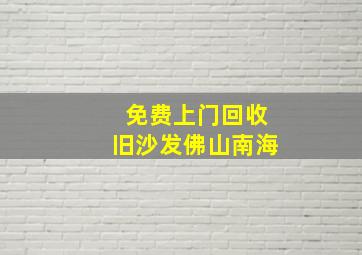 免费上门回收
旧沙发佛山南海